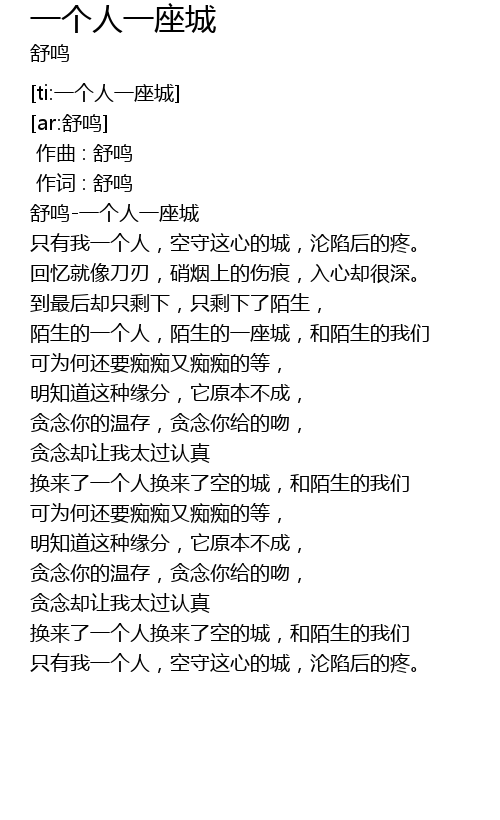 一个人一座城
舒鸣

[ti:一个人一座城]
[ar:舒鸣]
作曲 : 舒鸣
作词 : 舒鸣
舒鸣-一个人一座城
只有我一个人，空守这心的城，沦陷后的疼。
回忆就像刀刃，硝烟上的伤痕，入心却很深。
到最后却只剩下，只剩下了陌生，
陌生的一个人，陌生的一座城，和陌生的我们
可为何还要痴痴又痴痴的等，
明知道这种缘分，它原本不成，
贪念你的温存，贪念你给的吻，
贪念却让我太过认真
换来了一个人换来了空的城，和陌生的我们
可为何还要痴痴又痴痴的等，
明知道这种缘分，它原本不成，
贪念你的温存，贪念你给的吻，
贪念却让我太过认真
换来了一个人换来了空的城，和陌生的我们
只有我一个人，空守这心的城，沦陷后的疼。